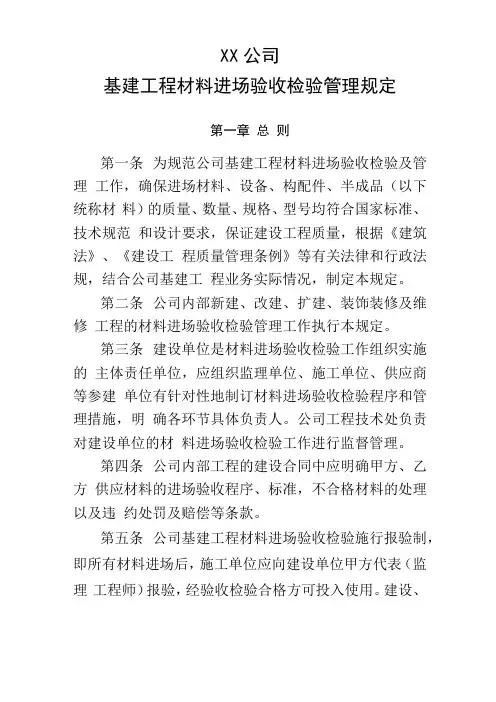 XX 公司
基建工程材料进场验收检验管理规定

第一章 总 则

第一条 为规范公司基建工程材料进场验收检验及管理 工作，确保进场材料、设备、构配件、半成品（以下统称材 料）的质量、数量、规格、型号均符合国家标准、技术规范 和设计要求，保证建设工程质量，根据《建筑法》、《建设工 程质量管理条例》等有关法律和行政法规，结合公司基建工 程业务实际情况，制定本规定。

第二条 公司内部新建、改建、扩建、装饰装修及维修 工程的材料进场验收检验管理工作执行本规定。

第三条 建设单位是材料进场验收检验工作组织实施的 主体责任单位，应组织监理单位、施工单位、供应商等参建 单位有针对性地制订材料进场验收检验程序和管理措施，明 确各环节具体负责人。公司工程技术处负责对建设单位的材 料进场验收检验工作进行监督管理。

第四条 公司内部工程的建设合同中应明确甲方、乙方 供应材料的进场验收程序、标准，不合格材料的处理以及违 约处罚及赔偿等条款。

第五条 公司基建工程材料进场验收检验施行报验制，即所有材料进场后，施工单位应向建设单位甲方代表（监理 工程师）报验，经验收检验合格方可投入使用。建设、